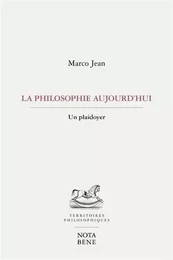 Marco Jean

LA PHILOSOPHIE AUJOURD'HUI

Un plaidoyer

TERRITOIRES PHILOSOPHIQUES

NOTA BENE